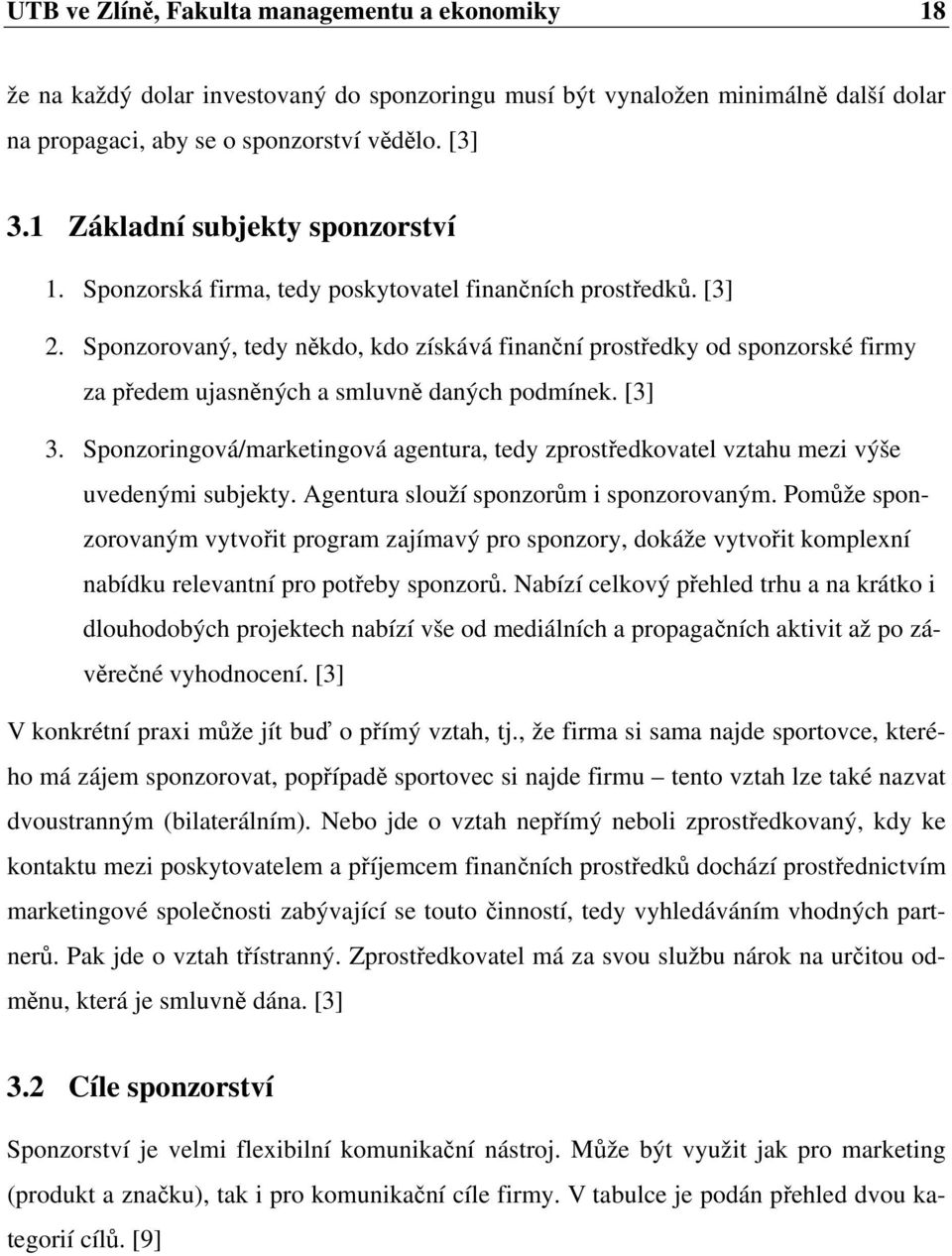 UTB ve Zlíně, Fakulta managementu a ekonomiky 18

že na každý dolar investovaný do sponzoringu musí být vynaložen minimálně další dolar na propagaci, aby se o sponzorství vědělo. [3]

3.1 Základní subjekty sponzorství

1. Sponzorská firma, tedy poskytovatel finančních prostředků. [3]
2. Sponzorovaný, tedy někdo, kdo získává finanční prostředky od sponzorské firmy za předem ujasněných a smluvně daných podmínek. [3]
3. Sponzoringová/marketingová agentura, tedy zprostředkovatel vztahu mezi výše uvedenými subjekty. Agentura slouží sponzorům i sponzorovaným. Pomůže sponzorovaným vytvořit program zajímavý pro sponzory, dokáže vytvořit komplexní nabídku relevantní pro potřeby sponzorů. Nabízí celkový přehled trhu a na krátko i dlouhodobých projektech nabízí vše od mediálních a propagačních aktivit až po závěrečné vyhodnocení. [3]

V konkrétní praxi může jít buď o přímý vztah, tj., že firma si sama najde sportovce, kterého má zájem sponzorovat, popřípadě sportovec si najde firmu – tento vztah lze také nazvat dvoustranným (bilaterálním). Nebo jde o vztah nepřímý neboli zprostředkovaný, kdy ke kontaktu mezi poskytovatelem a příjemcem finančních prostředků dochází prostřednictvím marketingové společnosti zabývající se touto činností, tedy vyhledáváním vhodných partnerů. Pak jde o vztah třístranný. Zprostředkovatel má za svou službu nárok na určitou odměnu, která je smluvně dána. [3]

3.2 Cíle sponzorství

Sponzorství je velmi flexibilní komunikační nástroj. Může být využit jak pro marketing (produkt a značku), tak i pro komunikační cíle firmy. V tabulce je podán přehled dvou kategorií cílů. [9]